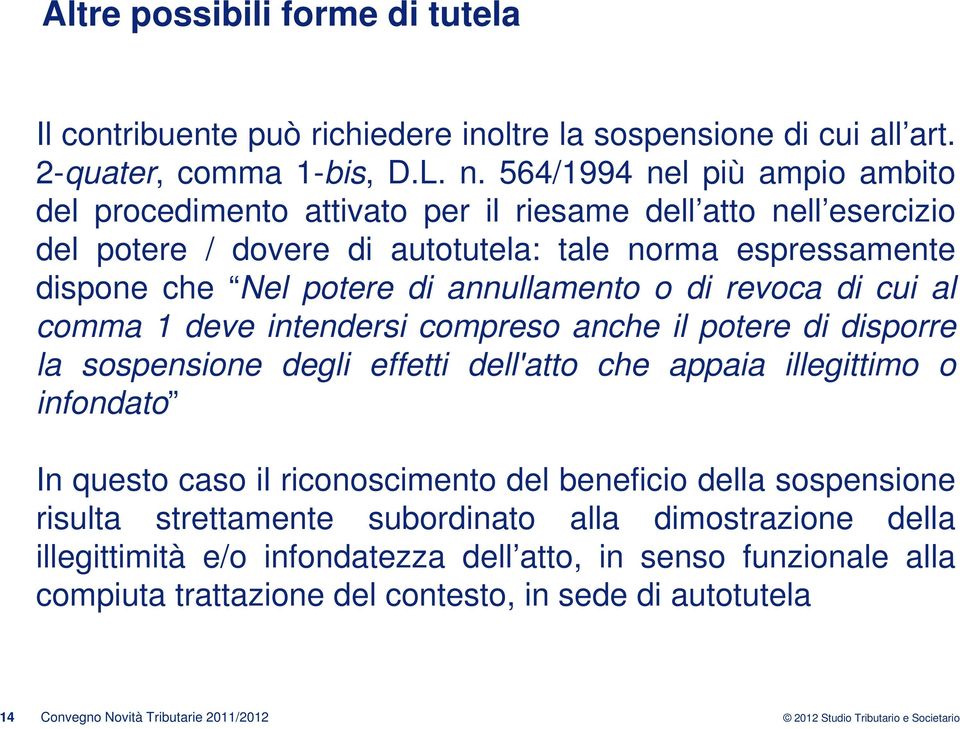 Altre possibili forme di tutela

Il contribuente può richiedere inoltre la sospensione di cui all’art. 2-quater, comma 1-bis, D.L. n. 564/1994 nel più ampio ambito del procedimento attivato per il riesame dell’atto nell’esercizio del potere / dovere di autotutela: tale norma espressamente dispone che “Nel potere di annullamento o di revoca di cui al comma 1 deve intendersi compreso anche il potere di disporre la sospensione degli effetti dell'atto che appaia illegittimo o infondato”

In questo caso il riconoscimento del beneficio della sospensione risulta strettamente subordinato alla dimostrazione della illegittimità e/o infondatezza dell’atto, in senso funzionale alla compiuta trattazione del contesto, in sede di autotutela

14 Convegno Novità Tributarie 2011/2012

© 2012 Studio Tributario e Societario